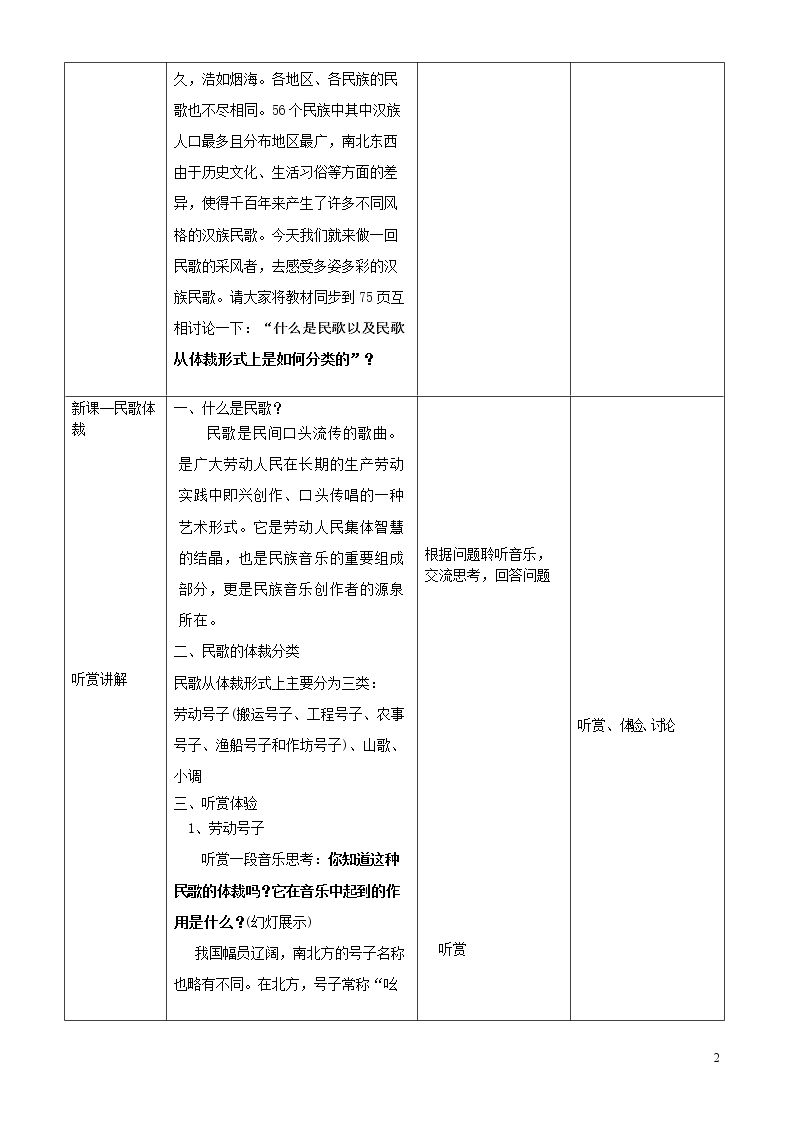 |  | 久，浩如烟海。各地区、各民族的民歌也不尽相同。56个民族中其中汉族人口最多且分布地区最广，南北东西由于历史文化、生活习俗等方面的差异，使得千百年来产生了许多不同风格的汉族民歌。今天我们就来做一回民歌的采风者，去感受多姿多彩的汉族民歌。请大家将教材同步到75页互相讨论一下：“什么是民歌以及民歌从体裁形式上是如何分类的”？ |  |  |
|---|---|---|---|
| 新课—民歌体裁<br><br>听赏讲解 | 一、什么是民歌？<br>民歌是民间口头流传的歌曲。是广大劳动人民在长期的生产劳动实践中即兴创作、口头传唱的一种艺术形式。它是劳动人民集体智慧的结晶，也是民族音乐的重要组成部分，更是民族音乐创作者的源泉所在。<br>二、民歌的体裁分类<br>民歌从体裁形式上主要分为三类：<br>劳动号子(搬运号子、工程号子、农事号子、渔船号子和作坊号子)、山歌、小调<br>三、听赏体验<br>1、劳动号子<br>听赏一段音乐思考：你知道这种民歌的体裁吗?它在音乐中起到的作用是什么？(幻灯展示)<br>我国幅员辽阔，南北方的号子名称也略有不同。在北方，号子常称“吆 | 根据问题聆听音乐，交流思考，回答问题<br><br>听赏 | 听赏、体验、讨论 |

2